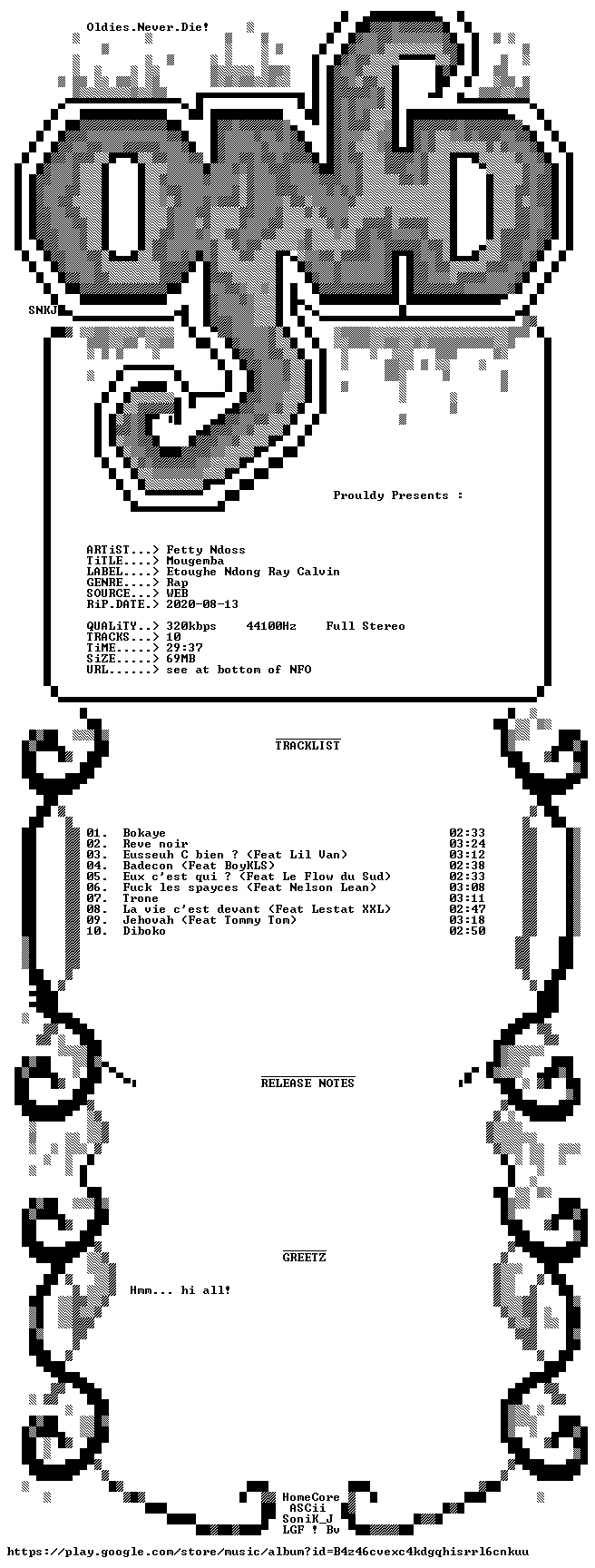 Oldies.Never.Die!

SNKJ

Prouldy Presents :

ARTiST...> Fetty Ndoss
TiTLE....> Mougemba
LABEL....> Etoughe Ndong Ray Calvin
GENRE....> Rap
SOURCE...> WEB
RiP.DATE.> 2020-08-13

QUALiTY..> 320kbps 44100Hz Full Stereo
TRACKS...> 10
TiME.....> 29:37
SiZE.....> 69MB
URL......> see at bottom of NFO

TRACKLIST

01. Bokaye 02:33
02. Reve noir 03:24
03. Eusseuh C bien ? (Feat Lil Van) 03:12
04. Badecon (Feat BoyKLS) 02:38
05. Eux c'est qui ? (Feat Le Flow du Sud) 02:33
06. Fuck les spayces (Feat Nelson Lean) 03:08
07. Trone 03:11
08. La vie c'est devant (Feat Lestat XXL) 02:47
09. Jehovah (Feat Tommy Tom) 03:18
10. Diboko 02:50

RELEASE NOTES

GREETZ

Hmm... hi all!

HomeCore
ASCii
SoniK_J
LGF ! Bv

https://play.google.com/store/music/album?id=B4z46cvexc4kdgqhisrrl6cnkuu